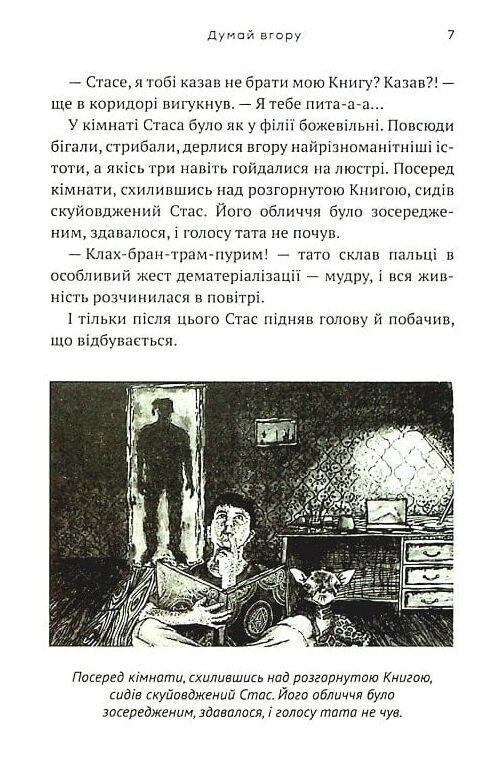 Думай вгору 7

— Стасе, я тобі казав не брати мою Книгу? Казав?! — ще в коридорі вигукнув. — Я тебе пита-а-а...

У кімнаті Стаса було як у філії божевільні. Повсюди бігали, стрибали, дерлися вгору найрізноманітніші істоти, а якісь три навіть гойдалися на люстрі. Посеред кімнати, схилившись над розгорнутою Книгою, сидів скуйовджений Стас. Його обличчя було зосередженим, здавалося, і голосу тата не почув.

— Клах-бран-трам-пурим! — тато склав пальці в особливий жест дематеріалізації — мудру, і вся живність розчинилася в повітрі.

І тільки після цього Стас підняв голову й побачив, що відбувається.

Посеред кімнати, схилившись над розгорнутою Книгою, сидів скуйовджений Стас. Його обличчя було зосередженим, здавалося, і голосу тата не чув.